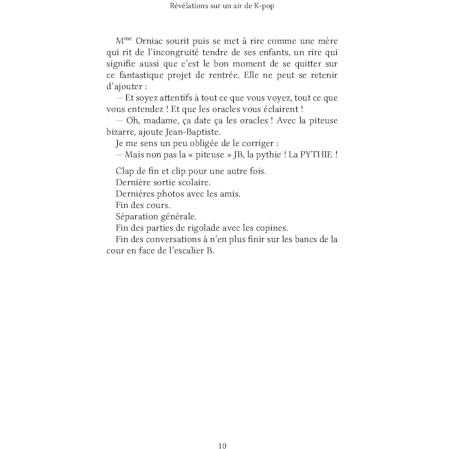 Révélations sur un air de K-pop

M$^{me}$ Orniac sourit puis se met à rire comme une mère qui rit de l'incongruité tendre de ses enfants, un rire qui signifie aussi que c'est le bon moment de se quitter sur ce fantastique projet de rentrée. Elle ne peut se retenir d'ajouter :

— Et soyez attentifs à tout ce que vous voyez, tout ce que vous entendez ! Et que les oracles vous éclairent !

— Oh, madame, ça date ça les oracles ! Avec la piteuse bizarre, ajoute Jean-Baptiste.

Je me sens un peu obligée de le corriger :

— Mais non pas la « piteuse » JB, la pythie ! La PYTHIE !

Clap de fin et clip pour une autre fois.

Dernière sortie scolaire.

Dernières photos avec les amis.

Fin des cours.

Séparation générale.

Fin des parties de rigolade avec les copines.

Fin des conversations à n'en plus finir sur les bancs de la cour en face de l'escalier B.

10